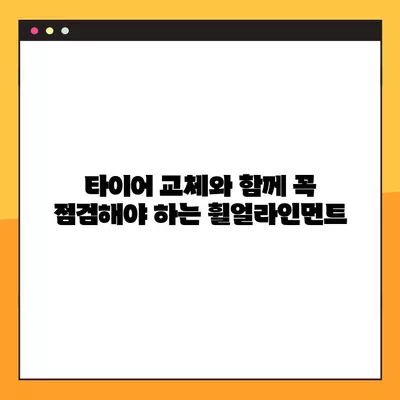 타이어 교체와 함께 꼭 점검해야 하는 휠얼라인먼트